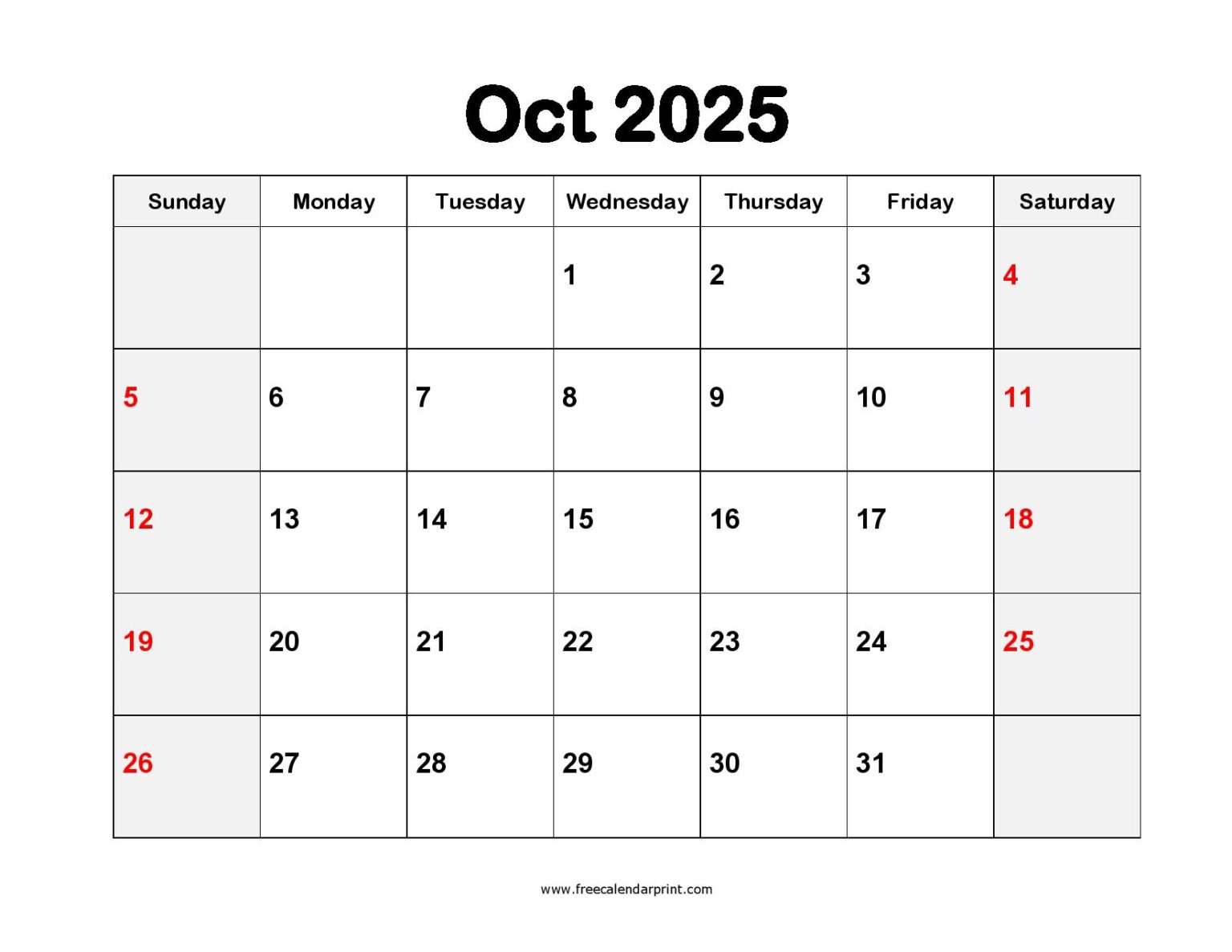 Oct 2025

| Sunday | Monday | Tuesday | Wednesday | Thursday | Friday | Saturday |
|---|---|---|---|---|---|---|
|  |  |  | 1 | 2 | 3 | 4 |
| 5 | 6 | 7 | 8 | 9 | 10 | 11 |
| 12 | 13 | 14 | 15 | 16 | 17 | 18 |
| 19 | 20 | 21 | 22 | 23 | 24 | 25 |
| 26 | 27 | 28 | 29 | 30 | 31 |  |

www.freecalendarprint.com